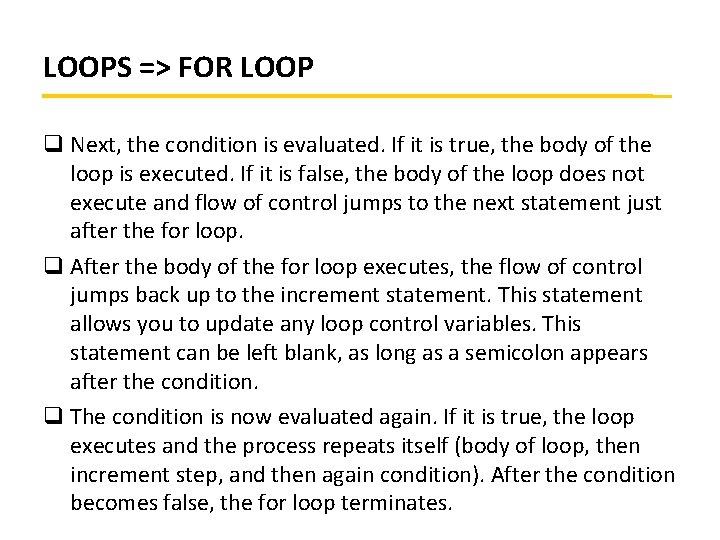 LOOPS => FOR LOOP

❑ Next, the condition is evaluated. If it is true, the body of the loop is executed. If it is false, the body of the loop does not execute and flow of control jumps to the next statement just after the for loop.

❑ After the body of the for loop executes, the flow of control jumps back up to the increment statement. This statement allows you to update any loop control variables. This statement can be left blank, as long as a semicolon appears after the condition.

❑ The condition is now evaluated again. If it is true, the loop executes and the process repeats itself (body of loop, then increment step, and then again condition). After the condition becomes false, the for loop terminates.